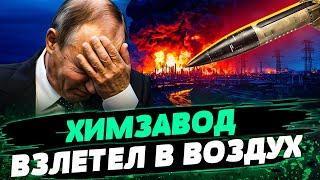 ХИМЗАВОД
ВЗЛЕТЕЛ В ВОЗДУХ